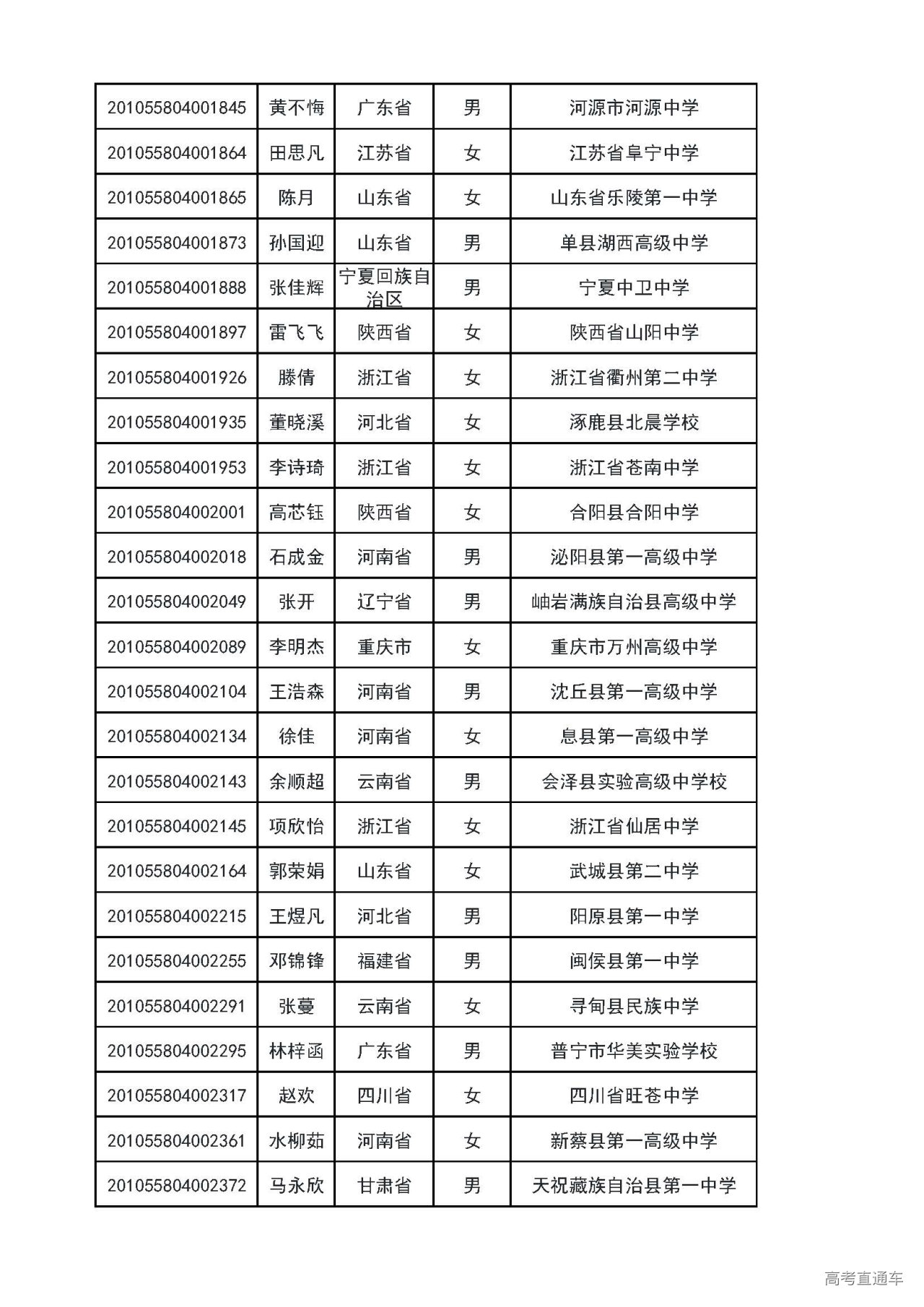 | 201055804001845 | 黄不悔 | 广东省 | 男 | 河源市河源中学 |
|---|---|---|---|---|
| 201055804001864 | 田思凡 | 江苏省 | 女 | 江苏省阜宁中学 |
| 201055804001865 | 陈月 | 山东省 | 女 | 山东省乐陵第一中学 |
| 201055804001873 | 孙国迎 | 山东省 | 男 | 单县湖西高级中学 |
| 201055804001888 | 张佳辉 | 宁夏回族自治区 | 男 | 宁夏中卫中学 |
| 201055804001897 | 雷飞飞 | 陕西省 | 女 | 陕西省山阳中学 |
| 201055804001926 | 滕倩 | 浙江省 | 女 | 浙江省衢州第二中学 |
| 201055804001935 | 董晓溪 | 河北省 | 女 | 涿鹿县北晨学校 |
| 201055804001953 | 李诗琦 | 浙江省 | 女 | 浙江省苍南中学 |
| 201055804002001 | 高芯钰 | 陕西省 | 女 | 合阳县合阳中学 |
| 201055804002018 | 石成金 | 河南省 | 男 | 泌阳县第一高级中学 |
| 201055804002049 | 张开 | 辽宁省 | 男 | 岫岩满族自治县高级中学 |
| 201055804002089 | 李明杰 | 重庆市 | 女 | 重庆市万州高级中学 |
| 201055804002104 | 王浩森 | 河南省 | 男 | 沈丘县第一高级中学 |
| 201055804002134 | 徐佳 | 河南省 | 女 | 息县第一高级中学 |
| 201055804002143 | 余顺超 | 云南省 | 男 | 会泽县实验高级中学校 |
| 201055804002145 | 项欣怡 | 浙江省 | 女 | 浙江省仙居中学 |
| 201055804002164 | 郭荣娟 | 山东省 | 女 | 武城县第二中学 |
| 201055804002215 | 王煜凡 | 河北省 | 男 | 阳原县第一中学 |
| 201055804002255 | 邓锦锋 | 福建省 | 男 | 闽侯县第一中学 |
| 201055804002291 | 张蔓 | 云南省 | 女 | 寻甸县民族中学 |
| 201055804002295 | 林梓函 | 广东省 | 男 | 普宁市华美实验学校 |
| 201055804002317 | 赵欢 | 四川省 | 女 | 四川省旺苍中学 |
| 201055804002361 | 水柳茹 | 河南省 | 女 | 新蔡县第一高级中学 |
| 201055804002372 | 马永欣 | 甘肃省 | 男 | 天祝藏族自治县第一中学 |

高考直通车